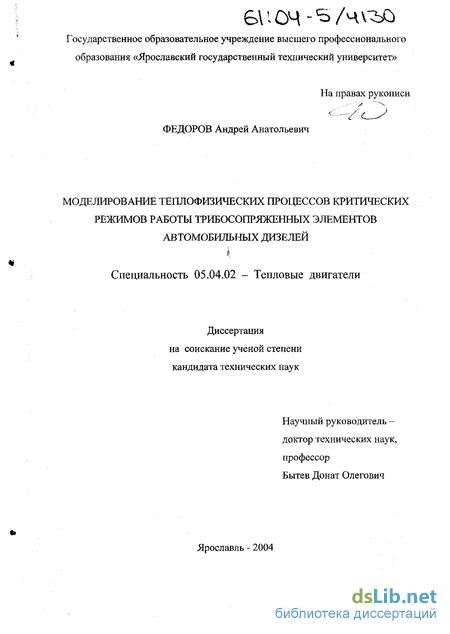 61:04-5/4130

Государственное образовательное учреждение высшего профессионального образования «Ярославский государственный технический университет»

На правах рукописи

ФЕДОРОВ Андрей Анатольевич

МОДЕЛИРОВАНИЕ ТЕПЛОФИЗИЧЕСКИХ ПРОЦЕССОВ КРИТИЧЕСКИХ РЕЖИМОВ РАБОТЫ ТРИБОСОПРЯЖЕННЫХ ЭЛЕМЕНТОВ АВТОМОБИЛЬНЫХ ДИЗЕЛЕЙ

Специальность 05.04.02 – Тепловые двигатели

Диссертация
на соискание ученой степени
кандидата технических наук

Научный руководитель –
доктор технических наук,
профессор
Бытев Донат Олегович

Ярославль - 2004

dsLib.net
библиотека диссертаций